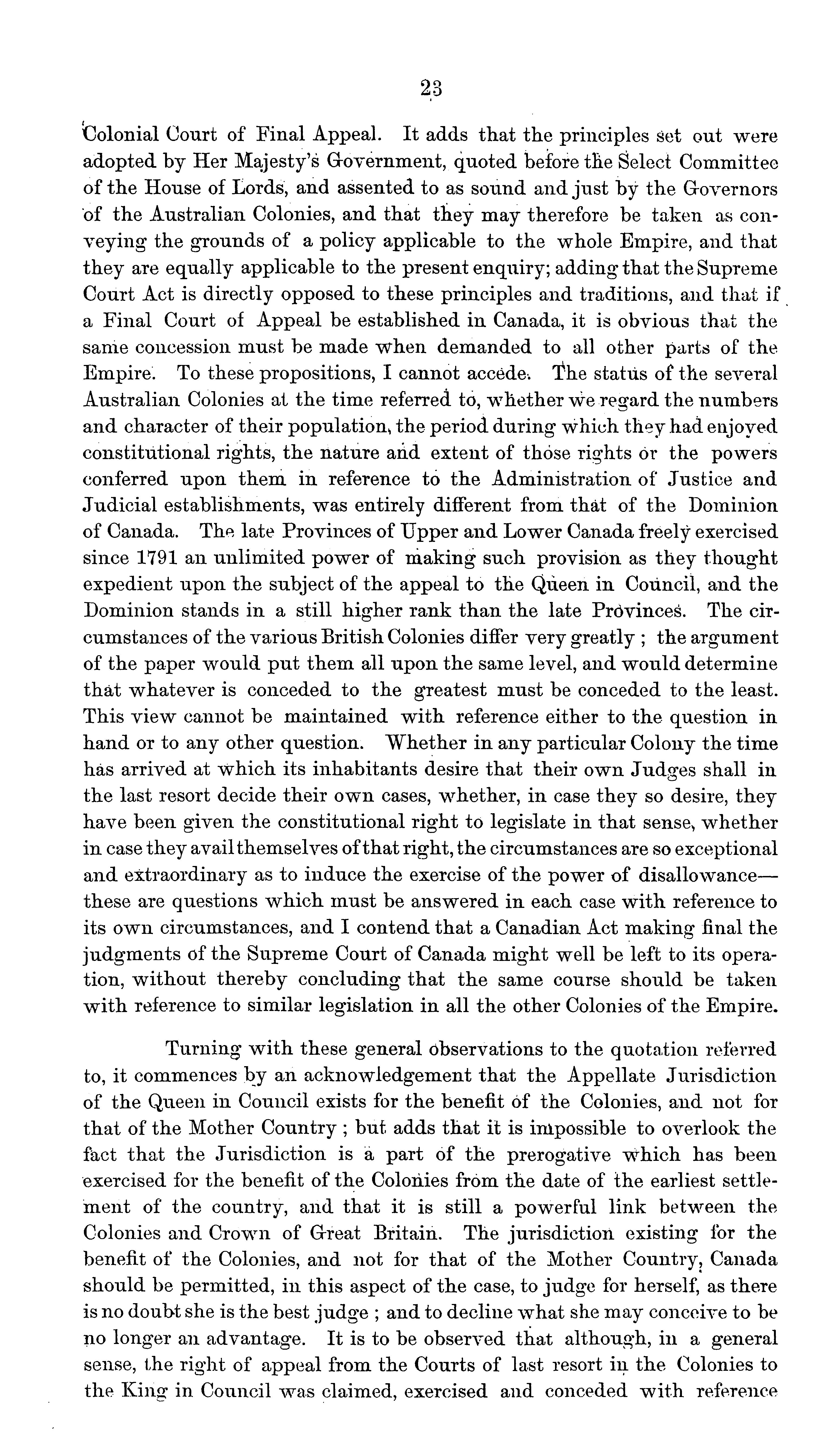 23

Colonial Court of Final Appeal. It adds that the principles set out were adopted by Her Majesty's Government, quoted before the Select Committee of the House of Lords, and assented to as sound and just by the Governors of the Australian Colonies, and that they may therefore be taken as conveying the grounds of a policy applicable to the whole Empire, and that they are equally applicable to the present enquiry; adding that the Supreme Court Act is directly opposed to these principles and traditions, and that if a Final Court of Appeal be established in Canada, it is obvious that the same concession must be made when demanded to all other parts of the Empire. To these propositions, I cannot accede. The status of the several Australian Colonies at the time referred to, whether we regard the numbers and character of their population, the period during which they had enjoyed constitutional rights, the nature and extent of those rights or the powers conferred upon them in reference to the Administration of Justice and Judicial establishments, was entirely different from that of the Dominion of Canada. The late Provinces of Upper and Lower Canada freely exercised since 1791 an unlimited power of making such provision as they thought expedient upon the subject of the appeal to the Queen in Council, and the Dominion stands in a still higher rank than the late Provinces. The circumstances of the various British Colonies differ very greatly ; the argument of the paper would put them all upon the same level, and would determine that whatever is conceded to the greatest must be conceded to the least. This view cannot be maintained with reference either to the question in hand or to any other question. Whether in any particular Colony the time has arrived at which its inhabitants desire that their own Judges shall in the last resort decide their own cases, whether, in case they so desire, they have been given the constitutional right to legislate in that sense, whether in case they avail themselves of that right, the circumstances are so exceptional and extraordinary as to induce the exercise of the power of disallowance—these are questions which must be answered in each case with reference to its own circumstances, and I contend that a Canadian Act making final the judgments of the Supreme Court of Canada might well be left to its operation, without thereby concluding that the same course should be taken with reference to similar legislation in all the other Colonies of the Empire.

Turning with these general observations to the quotation referred to, it commences by an acknowledgement that the Appellate Jurisdiction of the Queen in Council exists for the benefit of the Colonies, and not for that of the Mother Country ; but adds that it is impossible to overlook the fact that the Jurisdiction is a part of the prerogative which has been exercised for the benefit of the Colonies from the date of the earliest settlement of the country, and that it is still a powerful link between the Colonies and Crown of Great Britain. The jurisdiction existing for the benefit of the Colonies, and not for that of the Mother Country, Canada should be permitted, in this aspect of the case, to judge for herself, as there is no doubt she is the best judge ; and to decline what she may conceive to be no longer an advantage. It is to be observed that although, in a general sense, the right of appeal from the Courts of last resort in the Colonies to the King in Council was claimed, exercised and conceded with reference